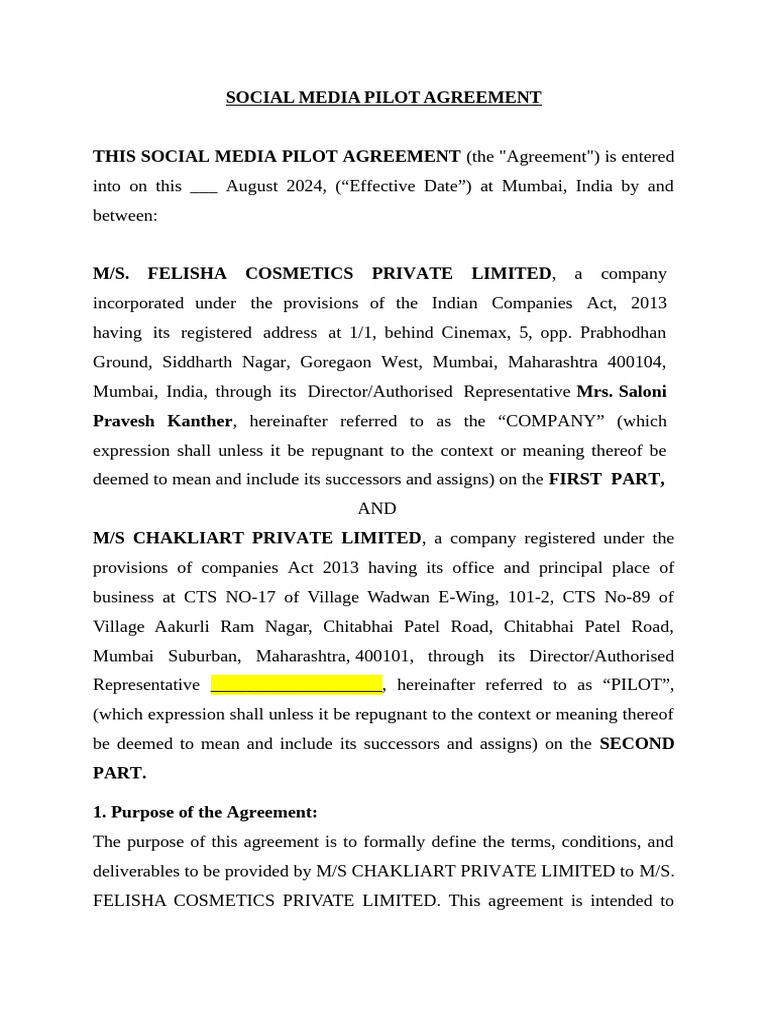 SOCIAL MEDIA PILOT AGREEMENT

THIS SOCIAL MEDIA PILOT AGREEMENT (the "Agreement") is entered into on this ___ August 2024, (“Effective Date”) at Mumbai, India by and between:

M/S. FELISHA COSMETICS PRIVATE LIMITED, a company incorporated under the provisions of the Indian Companies Act, 2013 having its registered address at 1/1, behind Cinemax, 5, opp. Prabhodhan Ground, Siddharth Nagar, Goregaon West, Mumbai, Maharashtra 400104, Mumbai, India, through its Director/Authorised Representative Mrs. Saloni Pravesh Kanther, hereinafter referred to as the “COMPANY” (which expression shall unless it be repugnant to the context or meaning thereof be deemed to mean and include its successors and assigns) on the FIRST PART,

AND

M/S CHAKLIART PRIVATE LIMITED, a company registered under the provisions of companies Act 2013 having its office and principal place of business at CTS NO-17 of Village Wadwan E-Wing, 101-2, CTS No-89 of Village Aakurli Ram Nagar, Chitabhai Patel Road, Chitabhai Patel Road, Mumbai Suburban, Maharashtra, 400101, through its Director/Authorised Representative ____________________, hereinafter referred to as “PILOT”, (which expression shall unless it be repugnant to the context or meaning thereof be deemed to mean and include its successors and assigns) on the SECOND PART.

1. Purpose of the Agreement:
The purpose of this agreement is to formally define the terms, conditions, and deliverables to be provided by M/S CHAKLIART PRIVATE LIMITED to M/S. FELISHA COSMETICS PRIVATE LIMITED. This agreement is intended to